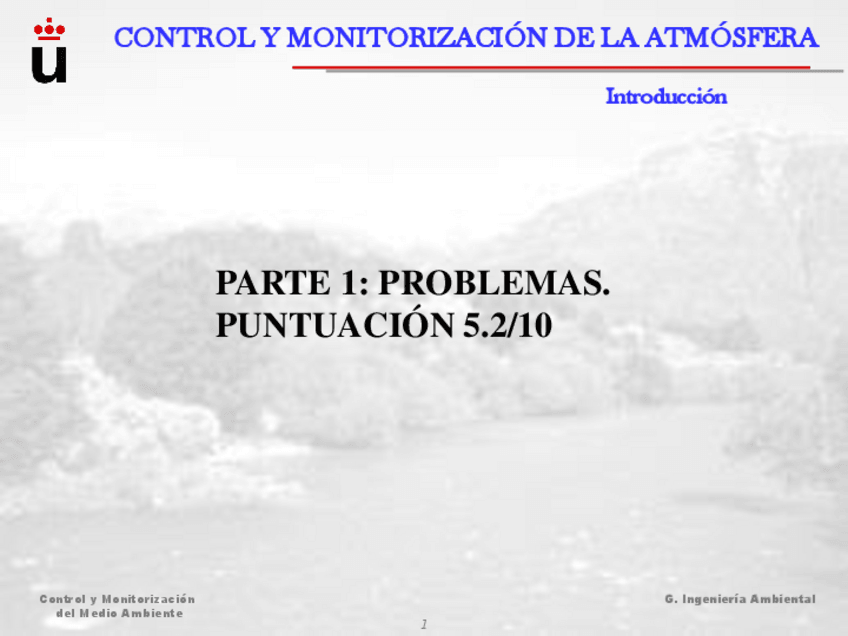 CONTROL Y MONITORIZACIÓN DE LA ATMÓSFERA

Introducción

PARTE 1: PROBLEMAS.
PUNTUACIÓN 5.2/10

Control y Monitorización
del Medio Ambiente

G. Ingeniería Ambiental

1